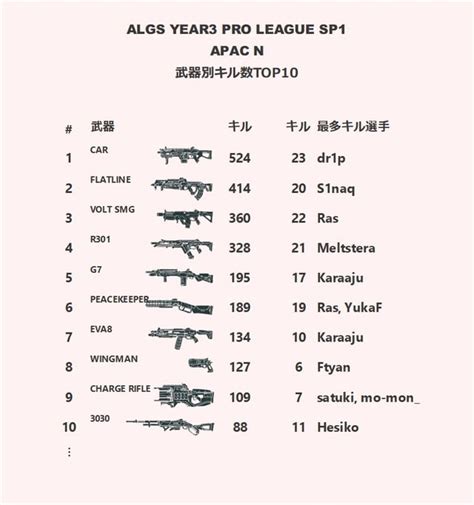 ALGS YEAR3 PRO LEAGUE SP1
APAC N
武器別キル数TOP10

| # | 武器 | キル | キル | 最多キル選手 |
|---|---|---|---|---|
| 1 | CAR | 524 | 23 | dr1p |
| 2 | FLATLINE | 414 | 20 | S1naq |
| 3 | VOLT SMG | 360 | 22 | Ras |
| 4 | R301 | 328 | 21 | Meltstera |
| 5 | G7 | 195 | 17 | Karaaju |
| 6 | PEACEKEEPER | 189 | 19 | Ras, YukaF |
| 7 | EVA8 | 134 | 10 | Karaaju |
| 8 | WINGMAN | 127 | 6 | Ftyan |
| 9 | CHARGE RIFLE | 109 | 7 | satuki, mo-mon_ |
| 10 | 3030 | 88 | 11 | Hesiko |

⋮